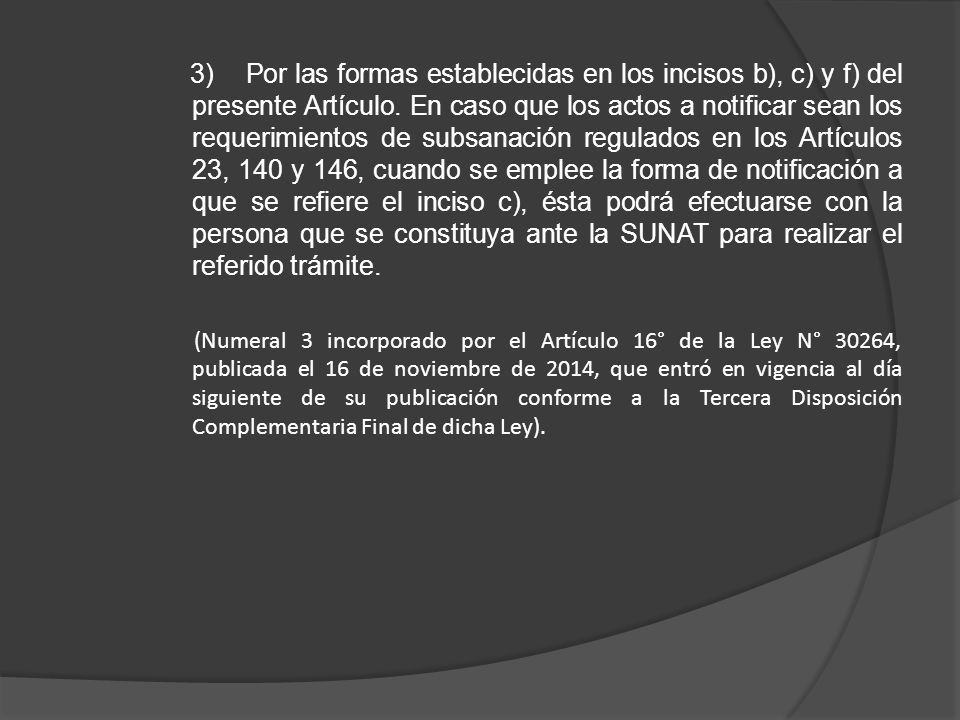 3) Por las formas establecidas en los incisos b), c) y f) del presente Artículo. En caso que los actos a notificar sean los requerimientos de subsanación regulados en los Artículos 23, 140 y 146, cuando se emplee la forma de notificación a que se refiere el inciso c), ésta podrá efectuarse con la persona que se constituya ante la SUNAT para realizar el referido trámite.

(Numeral 3 incorporado por el Artículo 16° de la Ley N° 30264, publicada el 16 de noviembre de 2014, que entró en vigencia al día siguiente de su publicación conforme a la Tercera Disposición Complementaria Final de dicha Ley).